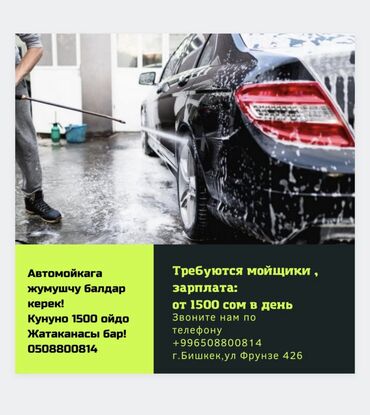 Автомойкага жумушчу балдар керек!
Кунуно 1500 ойдо
Жатаканасы бар!
0508800814

Требуются мойщики , зарплата:
от 1500 сом в день
Звоните нам по телефону
+996508800814
г.Бишкек,ул Фрунзе 426